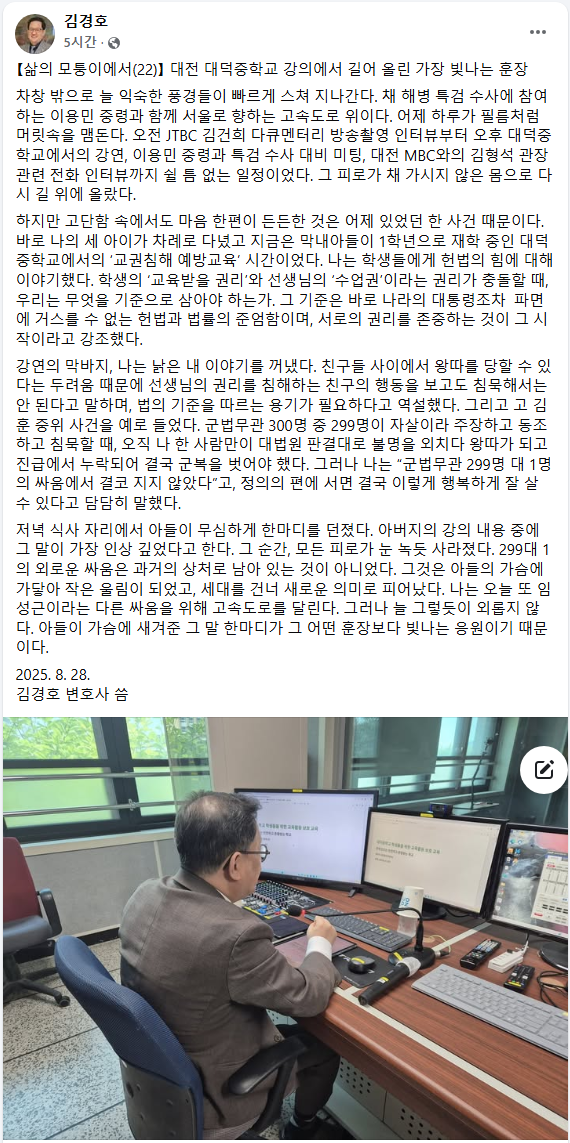 김경호
5시간 ·

【삶의 모퉁이에서(22)】 대전 대덕중학교 강의에서 길어 올린 가장 빛나는 훈장

차창 밖으로 늘 익숙한 풍경들이 빠르게 스쳐 지나간다. 채 해병 특검 수사에 참여하는 이용민 중령과 함께 서울로 향하는 고속도로 위이다. 어제 하루가 필름처럼 머릿속을 맴돈다. 오전 JTBC 김건희 다큐멘터리 방송촬영 인터뷰부터 오후 대덕중학교에서의 강연, 이용민 중령과 특검 수사 대비 미팅, 대전 MBC와의 김형석 관장 관련 전화 인터뷰까지 쉴 틈 없는 일정이었다. 그 피로가 채 가시지 않은 몸으로 다시 길 위에 올랐다.

하지만 고단함 속에서도 마음 한편이 든든한 것은 어제 있었던 한 사건 때문이다. 바로 나의 세 아이가 차례로 다녔고 지금은 막내아들이 1학년으로 재학 중인 대덕중학교에서의 '교권침해 예방교육' 시간이었다. 나는 학생들에게 헌법의 힘에 대해 이야기했다. 학생의 '교육받을 권리'와 선생님의 '수업권'이라는 권리가 충돌할 때, 우리는 무엇을 기준으로 삼아야 하는가. 그 기준은 바로 나라의 대통령조차 파면에 거스를 수 없는 헌법과 법률의 준엄함이며, 서로의 권리를 존중하는 것이 그 시작이라고 강조했다.

강연의 막바지, 나는 낡은 내 이야기를 꺼냈다. 친구들 사이에서 왕따를 당할 수 있다는 두려움 때문에 선생님의 권리를 침해하는 친구의 행동을 보고도 침묵해서는 안 된다고 말하며, 법의 기준을 따르는 용기가 필요하다고 역설했다. 그리고 고 김훈 중위 사건을 예로 들었다. 군법무관 300명 중 299명이 자살이라 주장하고 동조하고 침묵할 때, 오직 나 한 사람만이 대법원 판결대로 불명을 외치다 왕따가 되고 진급에서 누락되어 결국 군복을 벗어야 했다. 그러나 나는 "군법무관 299명 대 1명의 싸움에서 결코 지지 않았다"고, 정의의 편에 서면 결국 이렇게 행복하게 잘 살 수 있다고 담담히 말했다.

저녁 식사 자리에서 아들이 무심하게 한마디를 던졌다. 아버지의 강의 내용 중에 그 말이 가장 인상 깊었다고 한다. 그 순간, 모든 피로가 눈 녹듯 사라졌다. 299대 1의 외로운 싸움은 과거의 상처로 남아 있는 것이 아니었다. 그것은 아들의 가슴에 가닿아 작은 울림이 되었고, 세대를 건너 새로운 의미로 피어났다. 나는 오늘 또 임성근이라는 다른 싸움을 위해 고속도로를 달린다. 그러나 늘 그렇듯이 외롭지 않다. 아들이 가슴에 새겨준 그 말 한마디가 그 어떤 훈장보다 빛나는 응원이기 때문이다.

2025. 8. 28.
김경호 변호사 씀